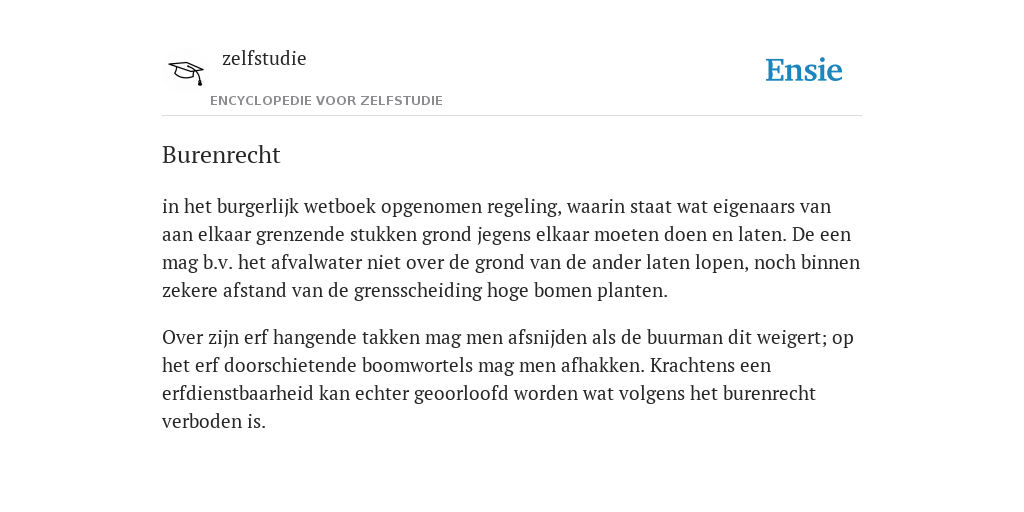 zelfstudie

ENCYCLOPEDIE VOOR ZELFSTUDIE

Ensie

Burenrecht

in het burgerlijk wetboek opgenomen regeling, waarin staat wat eigenaars van aan elkaar grenzende stukken grond jegens elkaar moeten doen en laten. De een mag b.v. het afvalwater niet over de grond van de ander laten lopen, noch binnen zekere afstand van de grensscheiding hoge bomen planten.

Over zijn erf hangende takken mag men afsnijden als de buurman dit weigert; op het erf doorschietende boomwortels mag men afhakken. Krachtens een erfdienstbaarheid kan echter geoorloofd worden wat volgens het burenrecht verboden is.